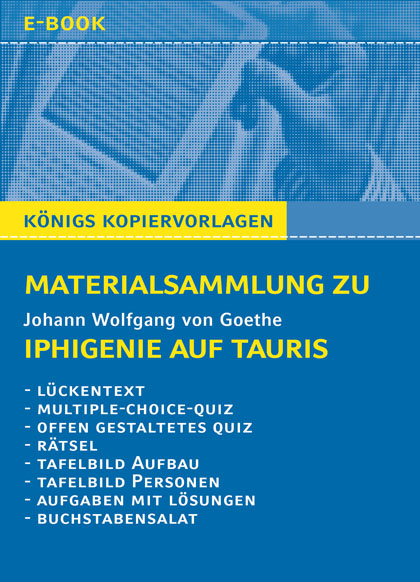 E-BOOK

KÖNIGS KOPIERVORLAGEN

MATERIALSAMMLUNG ZU

Johann Wolfgang von Goethe

IPHIGENIE AUF TAURIS

- LÜCKENTEXT
- MULTIPLE-CHOICE-QUIZ
- OFFEN GESTALTETES QUIZ
- RÄTSEL
- TAFELBILD AUFBAU
- TAFELBILD PERSONEN
- AUFGABEN MIT LÖSUNGEN
- BUCHSTABENSALAT